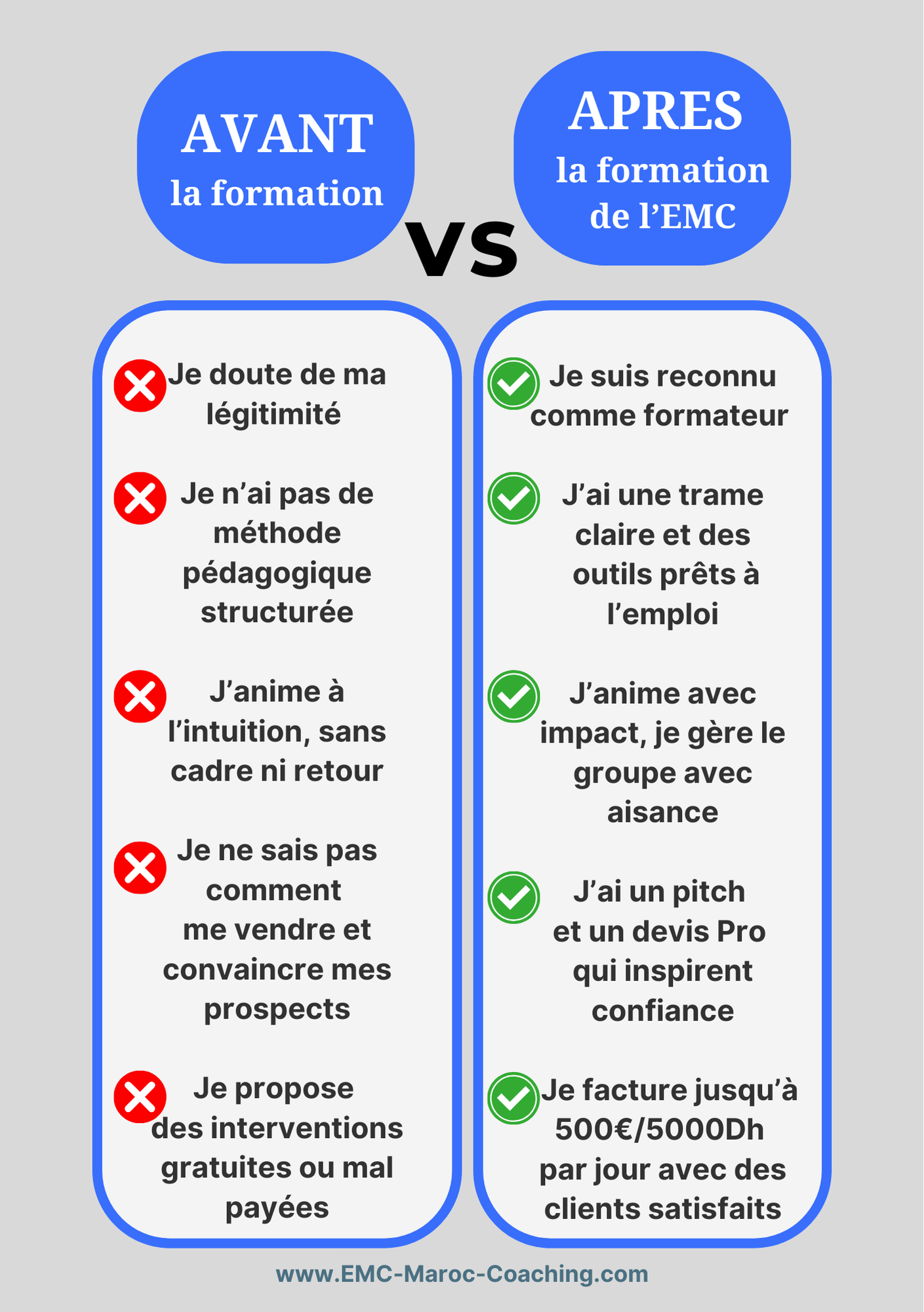 AVANT
la formation

VS

APRES
la formation de l’EMC

Je doute de ma légitimité

Je n’ai pas de méthode pédagogique structurée

J’anime à l’intuition, sans cadre ni retour

Je ne sais pas comment me vendre et convaincre mes prospects

Je propose des interventions gratuites ou mal payées

Je suis reconnu comme formateur

J’ai une trame claire et des outils prêts à l’emploi

J’anime avec impact, je gère le groupe avec aisance

J’ai un pitch et un devis Pro qui inspirent confiance

Je facture jusqu’à 500€/5000Dh par jour avec des clients satisfaits

www.EMC-Maroc-Coaching.com